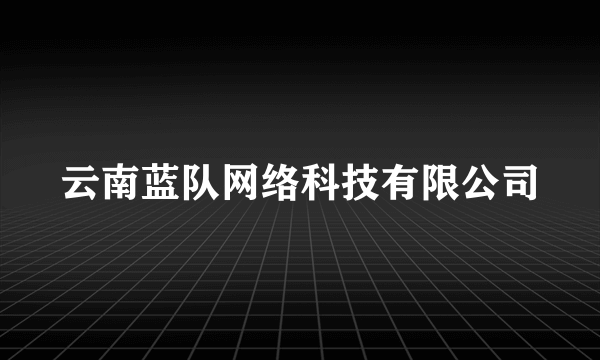 云南蓝队网络科技有限公司